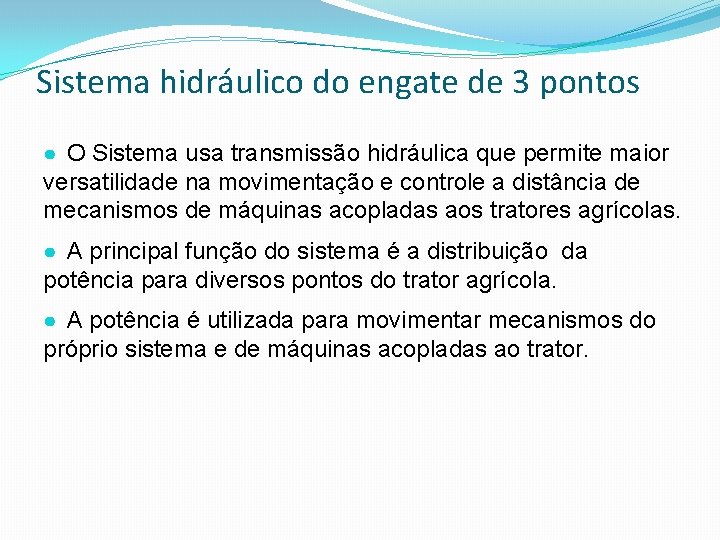 Sistema hidráulico do engate de 3 pontos

● O Sistema usa transmissão hidráulica que permite maior versatilidade na movimentação e controle a distância de mecanismos de máquinas acopladas aos tratores agrícolas.

● A principal função do sistema é a distribuição da potência para diversos pontos do trator agrícola.

● A potência é utilizada para movimentar mecanismos do próprio sistema e de máquinas acopladas ao trator.